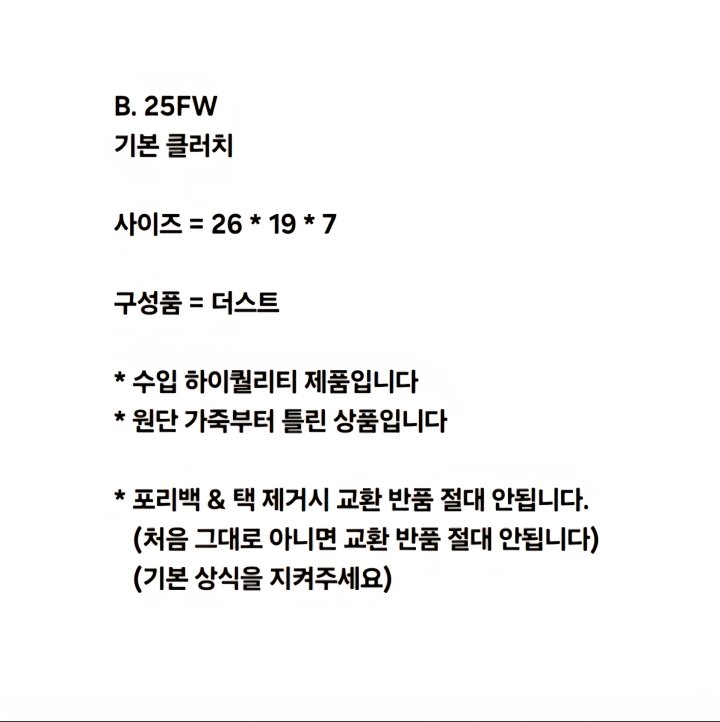 B. 25FW
기본 클러치

사이즈 = 26 * 19 * 7

구성품 = 더스트

* 수입 하이퀄리티 제품입니다
* 원단 가죽부터 틀린 상품입니다

* 포리백 & 택 제거시 교환 반품 절대 안됩니다.
(처음 그대로 아니면 교환 반품 절대 안됩니다)
(기본 상식을 지켜주세요)